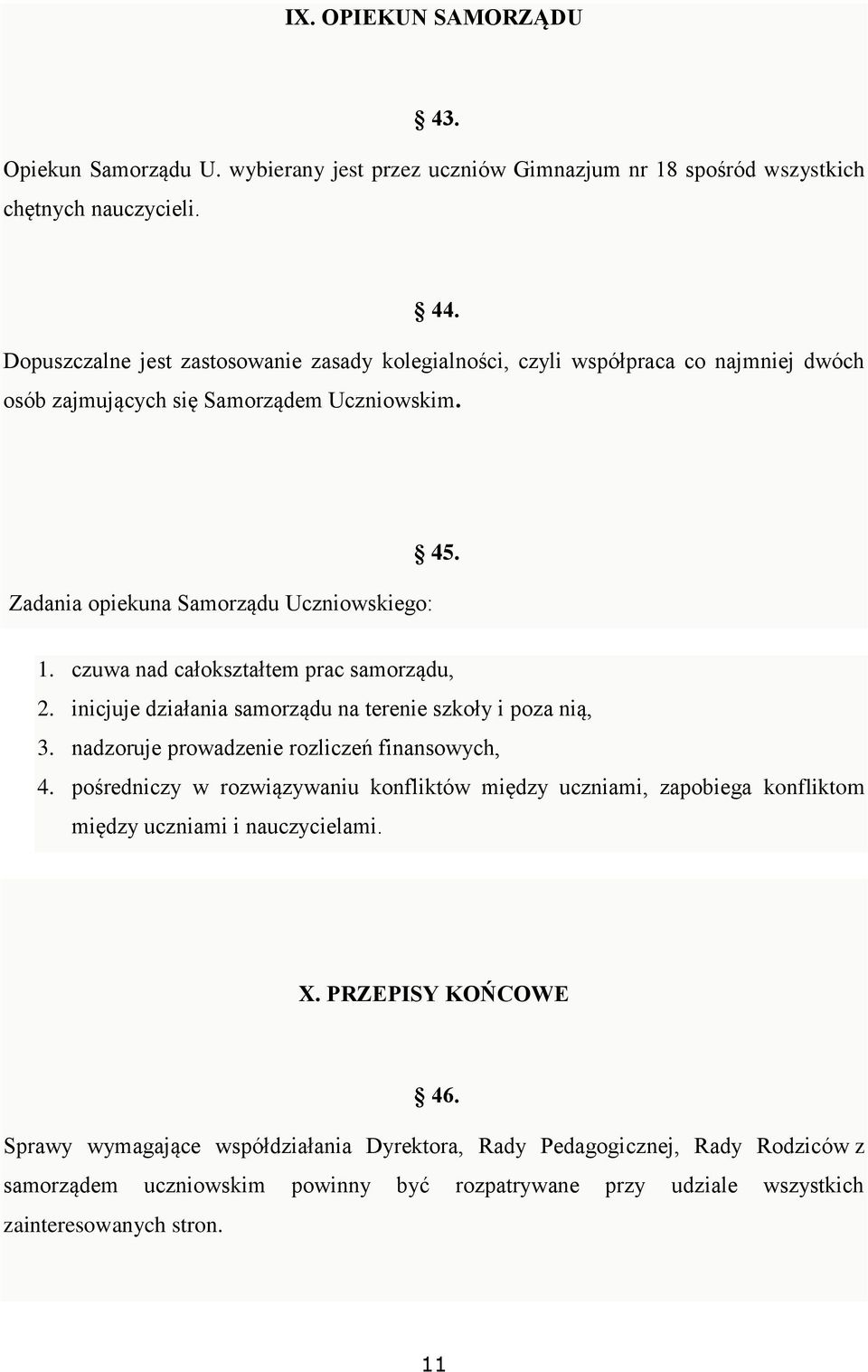 IX. OPIEKUN SAMORZĄDU

§ 43.

Opiekun Samorządu U. wybierany jest przez uczniów Gimnazjum nr 18 spośród wszystkich chętnych nauczycieli.

§ 44.

Dopuszczalne jest zastosowanie zasady kolegialności, czyli współpraca co najmniej dwóch osób zajmujących się Samorządem Uczniowskim.

§ 45.

Zadania opiekuna Samorządu Uczniowskiego:

1. czuwa nad całokształtem prac samorządu,
2. inicjuje działania samorządu na terenie szkoły i poza nią,
3. nadzoruje prowadzenie rozliczeń finansowych,
4. pośredniczy w rozwiązywaniu konfliktów między uczniami, zapobiega konfliktom między uczniami i nauczycielami.

X. PRZEPISY KOŃCOWE

§ 46.

Sprawy wymagające współdziałania Dyrektora, Rady Pedagogicznej, Rady Rodziców z samorządem uczniowskim powinny być rozpatrywane przy udziale wszystkich zainteresowanych stron.

11